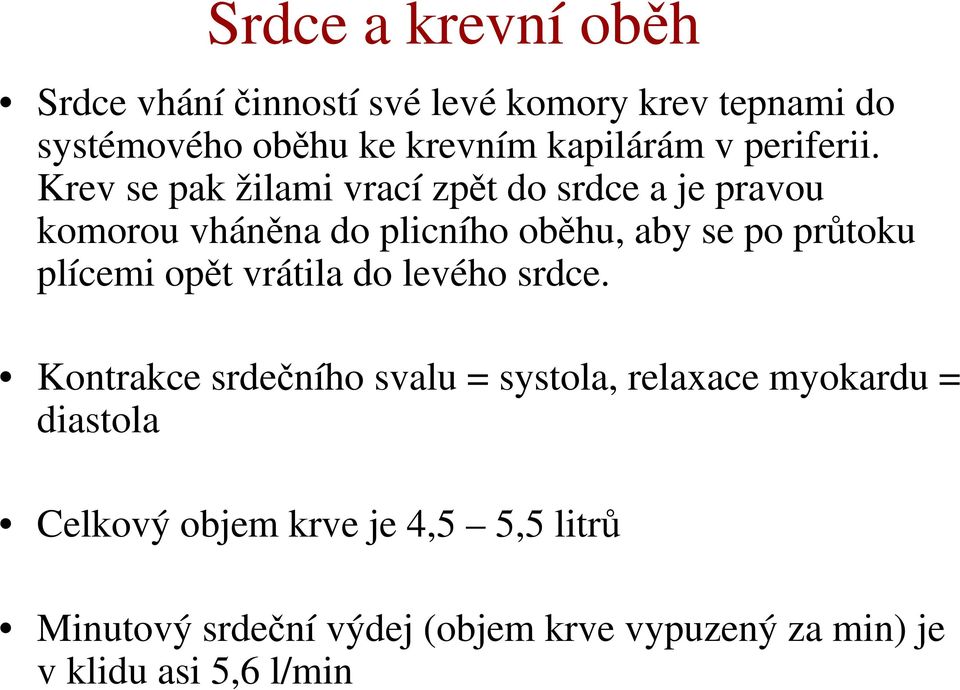 Srdce a krevní oběh

• Srdce vhání činností své levé komory krev tepnami do systémového oběhu ke krevním kapilárám v periferii. Krev se pak žilami vrací zpět do srdce a je pravou komorou vháněna do plicního oběhu, aby se po průtoku plícemi opět vrátila do levého srdce.

• Kontrakce srdečního svalu = systola, relaxace myokardu = diastola

• Celkový objem krve je 4,5 – 5,5 litrů

• Minutový srdeční výdej (objem krve vypuzený za min) je v klidu asi 5,6 l/min